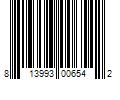 8 13993 00654 2